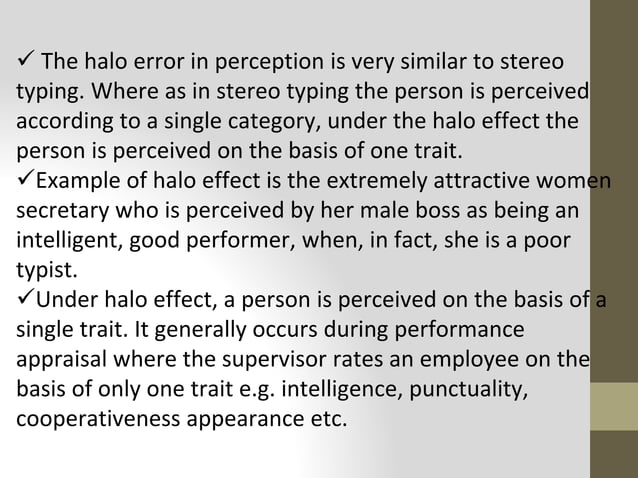 ✓ The halo error in perception is very similar to stereo typing. Where as in stereo typing the person is perceived according to a single category, under the halo effect the person is perceived on the basis of one trait.
✓Example of halo effect is the extremely attractive women secretary who is perceived by her male boss as being an intelligent, good performer, when, in fact, she is a poor typist.
✓Under halo effect, a person is perceived on the basis of a single trait. It generally occurs during performance appraisal where the supervisor rates an employee on the basis of only one trait e.g. intelligence, punctuality, cooperativeness appearance etc.